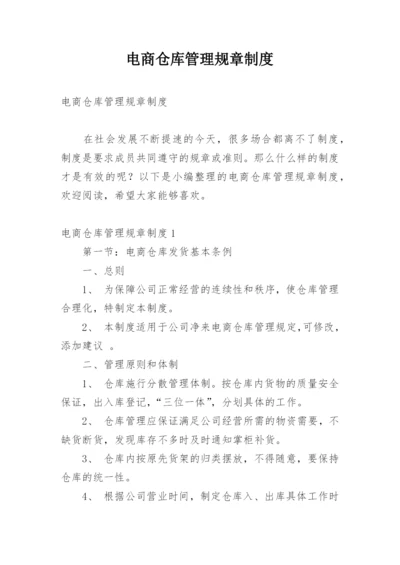 电商仓库管理规章制度

电商仓库管理规章制度

在社会发展不断提速的今天，很多场合都离不了制度，制度是要求成员共同遵守的规章或准则。那么什么样的制度才是有效的呢？以下是小编整理的电商仓库管理规章制度，欢迎阅读，希望大家能够喜欢。

电商仓库管理规章制度1

第一节：电商仓库发货基本条例

一、总则

1、 为保障公司正常经营的连续性和秩序，使仓库管理合理化，特制定本制度。

2、 本制度适用于公司净来电商仓库管理规定,可修改,添加建议 。

二、管理原则和体制

1、 仓库施行分散管理体制。按仓库内货物的质量安全保证，出入库登记，“三位一体”，分划具体的工作。

2、 仓库管理应保证满足公司经营所需的物资需要，不缺货断货，发现库存不多时及时通知掌柜补货。

3、 仓库内按原先货架的归类摆放，不得随意，要保持仓库的统一性。

4、 根据公司营业时间，制定仓库入、出库具体工作时